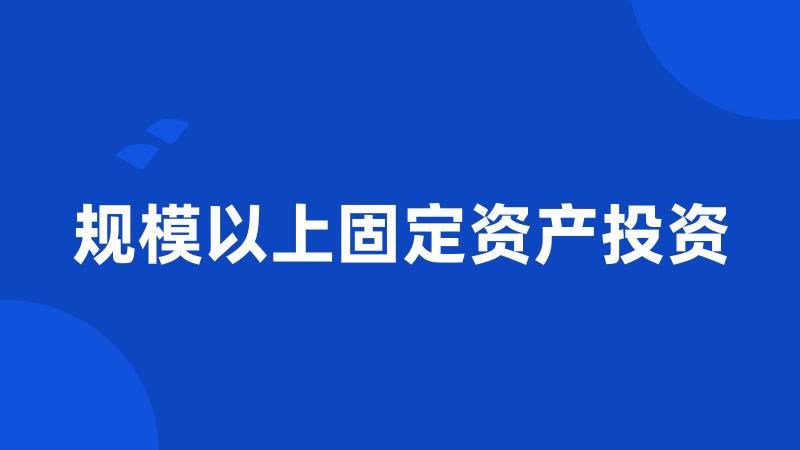 规模以上固定资产投资